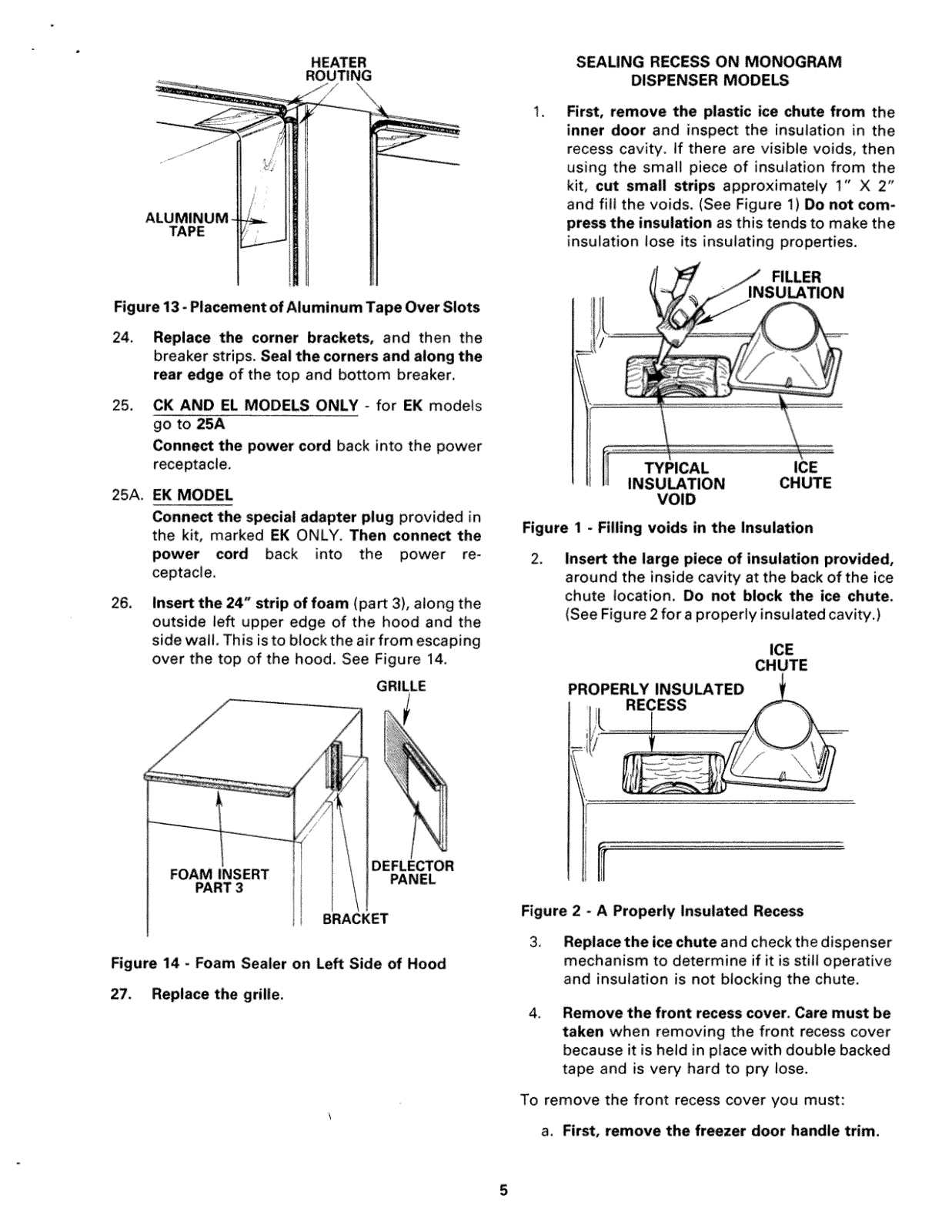 HEATER ROUTING

ALUMINUM TAPE

Figure 13 - Placement of Aluminum Tape Over Slots

24. Replace the corner brackets, and then the breaker strips. Seal the corners and along the rear edge of the top and bottom breaker.

25. CK AND EL MODELS ONLY - for EK models go to 25A

Connect the power cord back into the power receptacle.

25A. EK MODEL

Connect the special adapter plug provided in the kit, marked EK ONLY. Then connect the power cord back into the power receptacle.

26. Insert the 24" strip of foam (part 3), along the outside left upper edge of the hood and the side wall. This is to block the air from escaping over the top of the hood. See Figure 14.

GRILLE

FOAM INSERT PART 3

DEFLECTOR PANEL

BRACKET

Figure 14 - Foam Sealer on Left Side of Hood

27. Replace the grille.

SEALING RECESS ON MONOGRAM DISPENSER MODELS

1. First, remove the plastic ice chute from the inner door and inspect the insulation in the recess cavity. If there are visible voids, then using the small piece of insulation from the kit, cut small strips approximately 1" X 2" and fill the voids. (See Figure 1) Do not compress the insulation as this tends to make the insulation lose its insulating properties.

FILLER INSULATION

TYPICAL INSULATION VOID

ICE CHUTE

Figure 1 - Filling voids in the Insulation

2. Insert the large piece of insulation provided, around the inside cavity at the back of the ice chute location. Do not block the ice chute. (See Figure 2 for a properly insulated cavity.)

ICE CHUTE

PROPERLY INSULATED RECESS

Figure 2 - A Properly Insulated Recess

3. Replace the ice chute and check the dispenser mechanism to determine if it is still operative and insulation is not blocking the chute.

4. Remove the front recess cover. Care must be taken when removing the front recess cover because it is held in place with double backed tape and is very hard to pry lose.

To remove the front recess cover you must:

a. First, remove the freezer door handle trim.

5